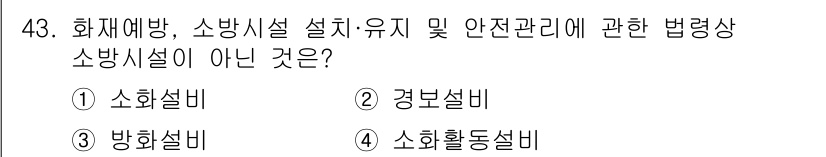 43. 화재예방, 소방시설 설치·유지 및 안전관리에 관한 법령상 소방시설이 아닌 것은?

① 소화설비
② 경보설비
③ 방화설비
④ 소화활동설비